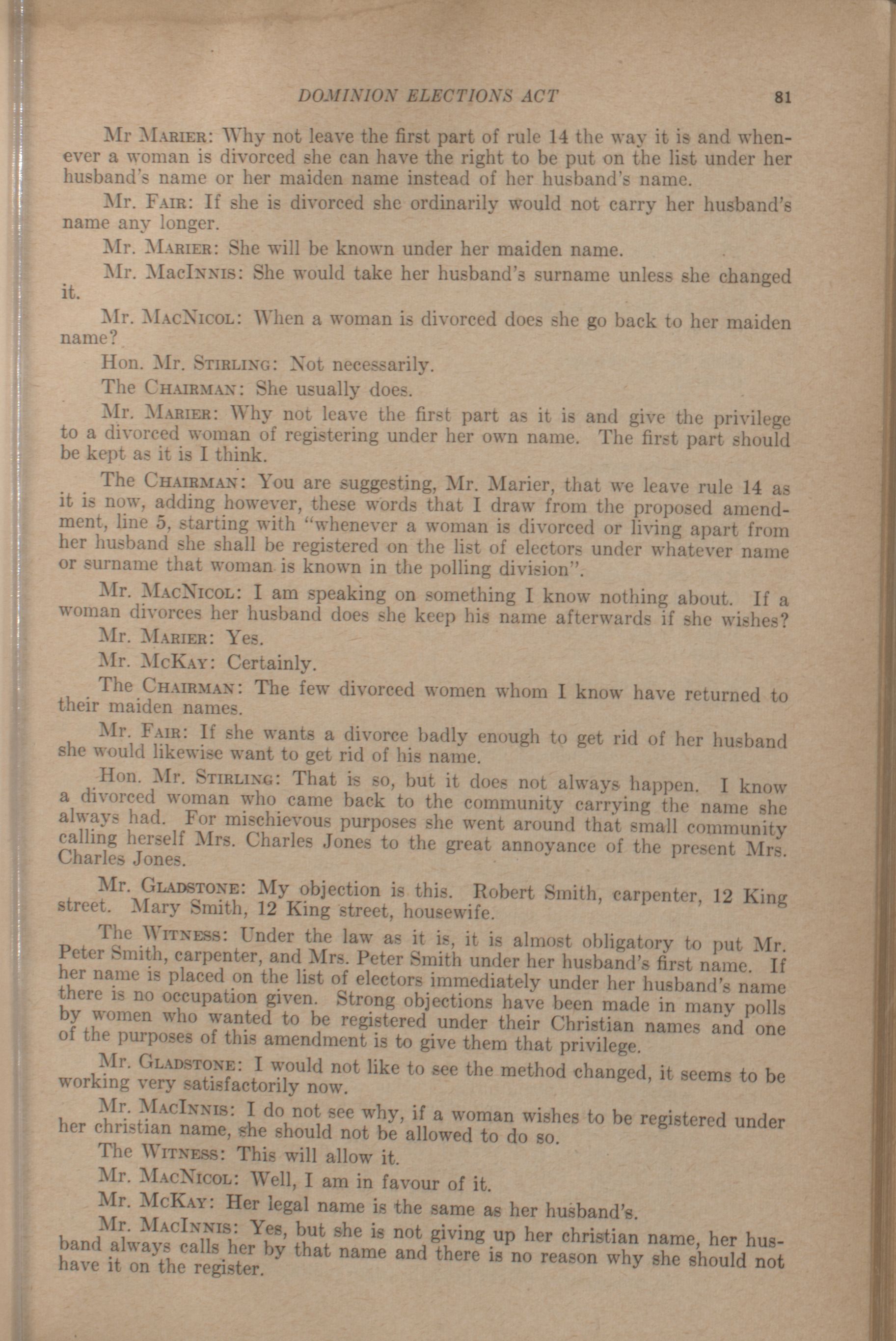 DOMINION ELECTIONS ACT 81

Mr Marier: Why not leave the first part of rule 14 the way it is and whenever a woman is divorced she can have the right to be put on the list under her husband's name or her maiden name instead of her husband's name.

Mr. Fair: If she is divorced she ordinarily would not carry her husband's name any longer.

Mr. Marier: She will be known under her maiden name.

Mr. MacInnis: She would take her husband's surname unless she changed it.

Mr. MacNicol: When a woman is divorced does she go back to her maiden name?

Hon. Mr. Stirling: Not necessarily.

The Chairman: She usually does.

Mr. Marier: Why not leave the first part as it is and give the privilege to a divorced woman of registering under her own name. The first part should be kept as it is I think.

The Chairman: You are suggesting, Mr. Marier, that we leave rule 14 as it is now, adding however, these words that I draw from the proposed amendment, line 5, starting with "whenever a woman is divorced or living apart from her husband she shall be registered on the list of electors under whatever name or surname that woman is known in the polling division".

Mr. MacNicol: I am speaking on something I know nothing about. If a woman divorces her husband does she keep his name afterwards if she wishes?

Mr. Marier: Yes.

Mr. McKay: Certainly.

The Chairman: The few divorced women whom I know have returned to their maiden names.

Mr. Fair: If she wants a divorce badly enough to get rid of her husband she would likewise want to get rid of his name.

Hon. Mr. Stirling: That is so, but it does not always happen. I know a divorced woman who came back to the community carrying the name she always had. For mischievous purposes she went around that small community calling herself Mrs. Charles Jones to the great annoyance of the present Mrs. Charles Jones.

Mr. Gladstone: My objection is this. Robert Smith, carpenter, 12 King street. Mary Smith, 12 King street, housewife.

The Witness: Under the law as it is, it is almost obligatory to put Mr. Peter Smith, carpenter, and Mrs. Peter Smith under her husband's first name. If her name is placed on the list of electors immediately under her husband's name there is no occupation given. Strong objections have been made in many polls by women who wanted to be registered under their Christian names and one of the purposes of this amendment is to give them that privilege.

Mr. Gladstone: I would not like to see the method changed, it seems to be working very satisfactorily now.

Mr. MacInnis: I do not see why, if a woman wishes to be registered under her christian name, she should not be allowed to do so.

The Witness: This will allow it.

Mr. MacNicol: Well, I am in favour of it.

Mr. McKay: Her legal name is the same as her husband's.

Mr. MacInnis: Yes, but she is not giving up her christian name, her husband always calls her by that name and there is no reason why she should not have it on the register.